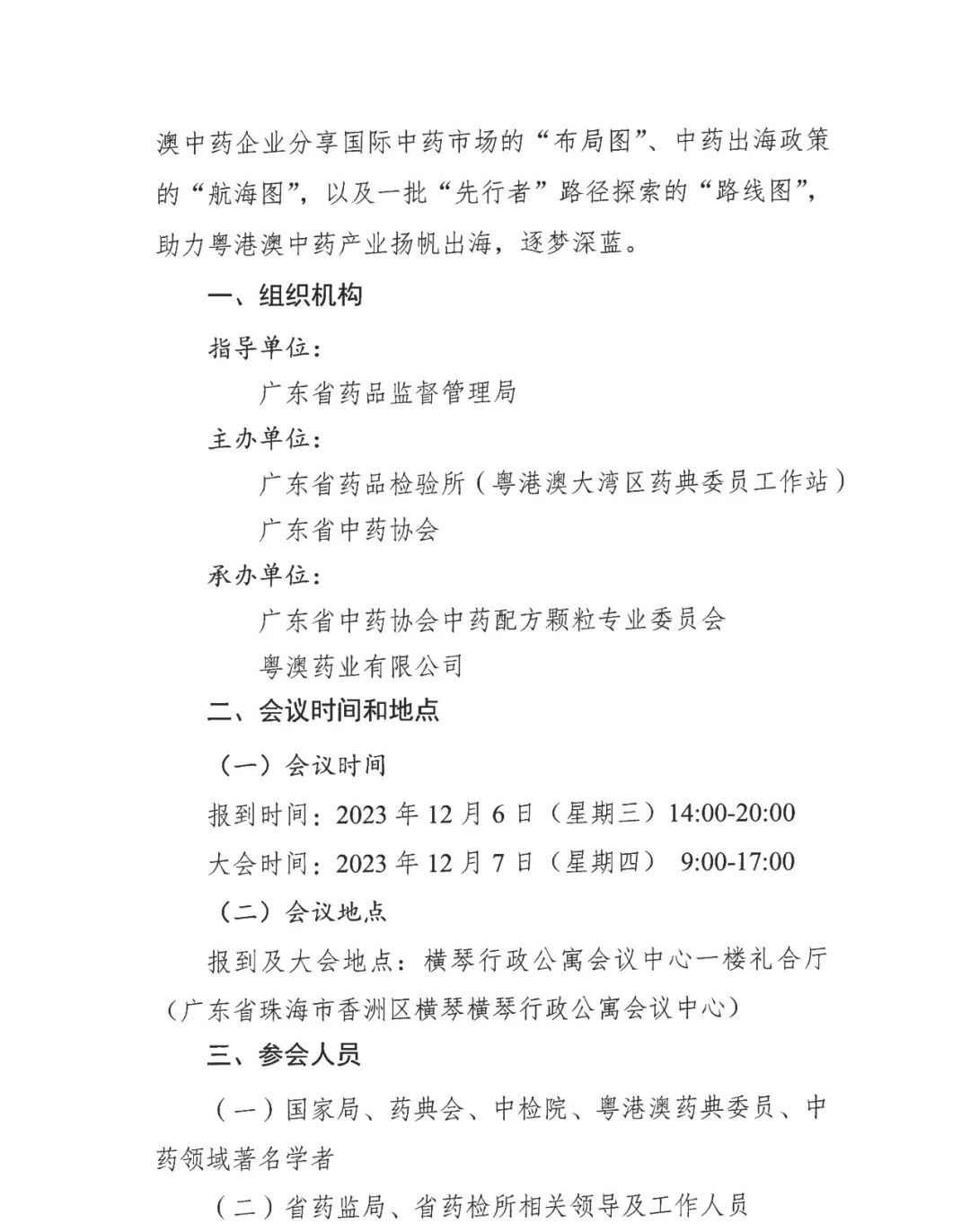 澳中药企业分享国际中药市场的“布局图”、中药出海政策的“航海图”，以及一批“先行者”路径探索的“路线图”，助力粤港澳中药产业扬帆出海，逐梦深蓝。

一、组织机构

指导单位：

广东省药品监督管理局

主办单位：

广东省药品检验所（粤港澳大湾区药典委员工作站）

广东省中药协会

承办单位：

广东省中药协会中药配方颗粒专业委员会

粤澳药业有限公司

二、会议时间和地点

（一）会议时间

报到时间：2023 年 12 月 6 日（星期三）14:00-20:00

大会时间：2023 年 12 月 7 日（星期四） 9:00-17:00

（二）会议地点

报到及大会地点：横琴行政公寓会议中心一楼礼合厅（广东省珠海市香洲区横琴横琴行政公寓会议中心）

三、参会人员

（一）国家局、药典会、中检院、粤港澳药典委员、中药领域著名学者

（二）省药监局、省药检所相关领导及工作人员